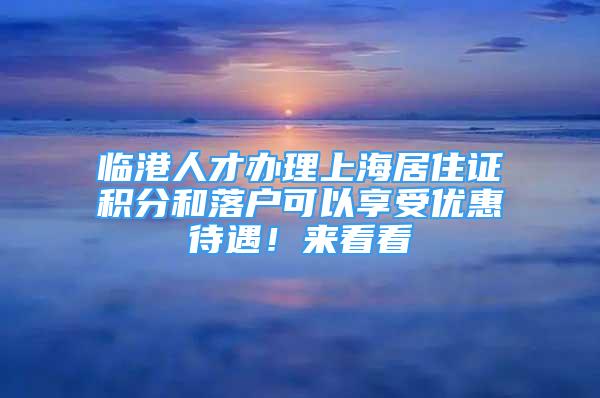 临港人才办理上海居住证积分和落户可以享受优惠待遇！来看看